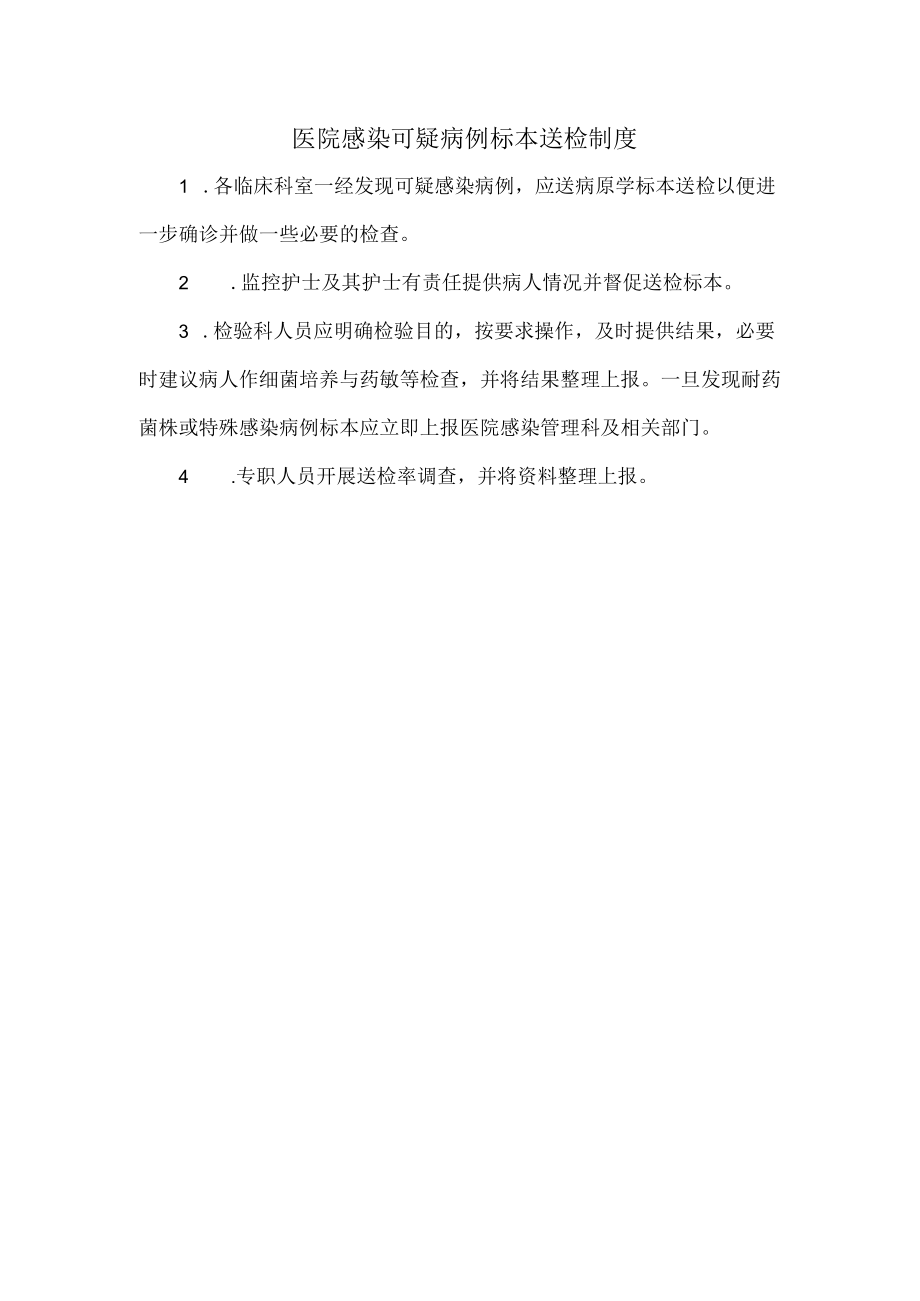 医院感染可疑病例标本送检制度

1．各临床科室一经发现可疑感染病例，应送病原学标本送检以便进一步确诊并做一些必要的检查。

2．监控护士及其护士有责任提供病人情况并督促送检标本。

3．检验科人员应明确检验目的，按要求操作，及时提供结果，必要时建议病人作细菌培养与药敏等检查，并将结果整理上报。一旦发现耐药菌株或特殊感染病例标本应立即上报医院感染管理科及相关部门。

4．专职人员开展送检率调查，并将资料整理上报。